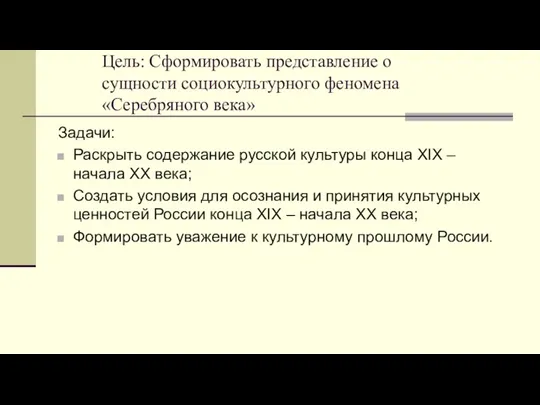 Цель: Сформировать представление о сущности социокультурного феномена «Серебряного века»

Задачи:

Раскрыть содержание русской культуры конца XIX – начала XX века;

Создать условия для осознания и принятия культурных ценностей России конца XIX – начала XX века;

Формировать уважение к культурному прошлому России.